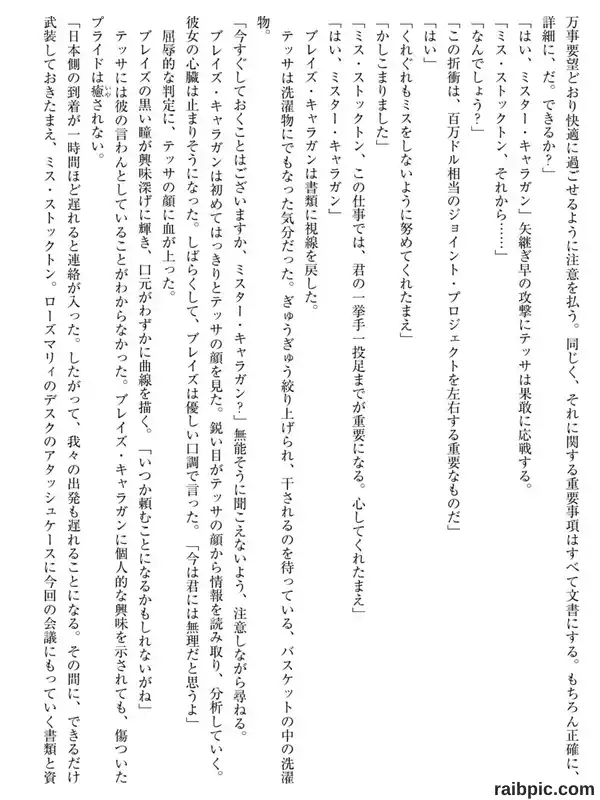 万事要望どおり快適に過ごせるように注意を払う。同じく、それに関する重要事項はすべて文書にする。もちろん正確に、詳細に、だ。できるか?」
「はい、ミスター・キャラガン」矢継ぎ早の攻撃にテッサは果敢に応戦する。
「ミス・ストックトン、それから……」
「なんでしょう?」
「この折衝は、百万ドル相当のジョイント・プロジェクトを左右する重要なものだ」
「はい」
「くれぐれもミスをしないように努めてくれたまえ」
「かしこまりました」
「ミス・ストックトン、この仕事では、君の一挙手一投足までが重要になる。心してくれたまえ」
「はい、ミスター・キャラガン」
ブレイズ・キャラガンは書類に視線を戻した。
テッサは洗濯物にでもなった気分だった。ぎゅうぎゅう絞り上げられ、干されるのを待っている、バスケットの中の洗濯物。
「今すぐしておくことはございますか、ミスター・キャラガン?」無能そうに聞こえないよう、注意しながら尋ねる。
ブレイズ・キャラガンは初めてはっきりとテッサの顔を見た。鋭い目がテッサの顔から情報を読み取り、分析していく。彼女の心臓は止まりそうになった。しばらくして、ブレイズは優しい口調で言った。「今は君には無理だと思うよ」
屈辱的な判定に、テッサの顔に血が上った。
ブレイズの黒い瞳が興味深げに輝き、口元がわずかに曲線を描く。「いつか頼むことになるかもしれないがね」
テッサには彼の言わんとしていることがわからなかった。ブレイズ・キャラガンに個人的な興味を示されても、傷ついたプライドは癒されない。
「日本側の到着が一時間ほど遅れると連絡が入った。したがって、我々の出発も遅れることになる。その間に、できるだけ武装しておきたまえ、ミス・ストックトン。ローズマリィのデスクのアタッシュケースに今回の会議にもっていく書類と資

raibpic.com